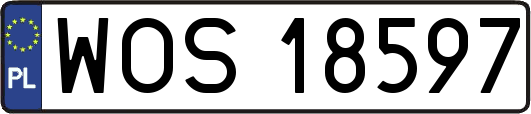 PL
WOS 18597